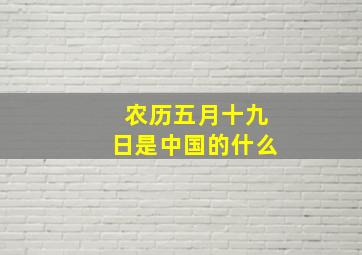 农历五月十九日是中国的什么